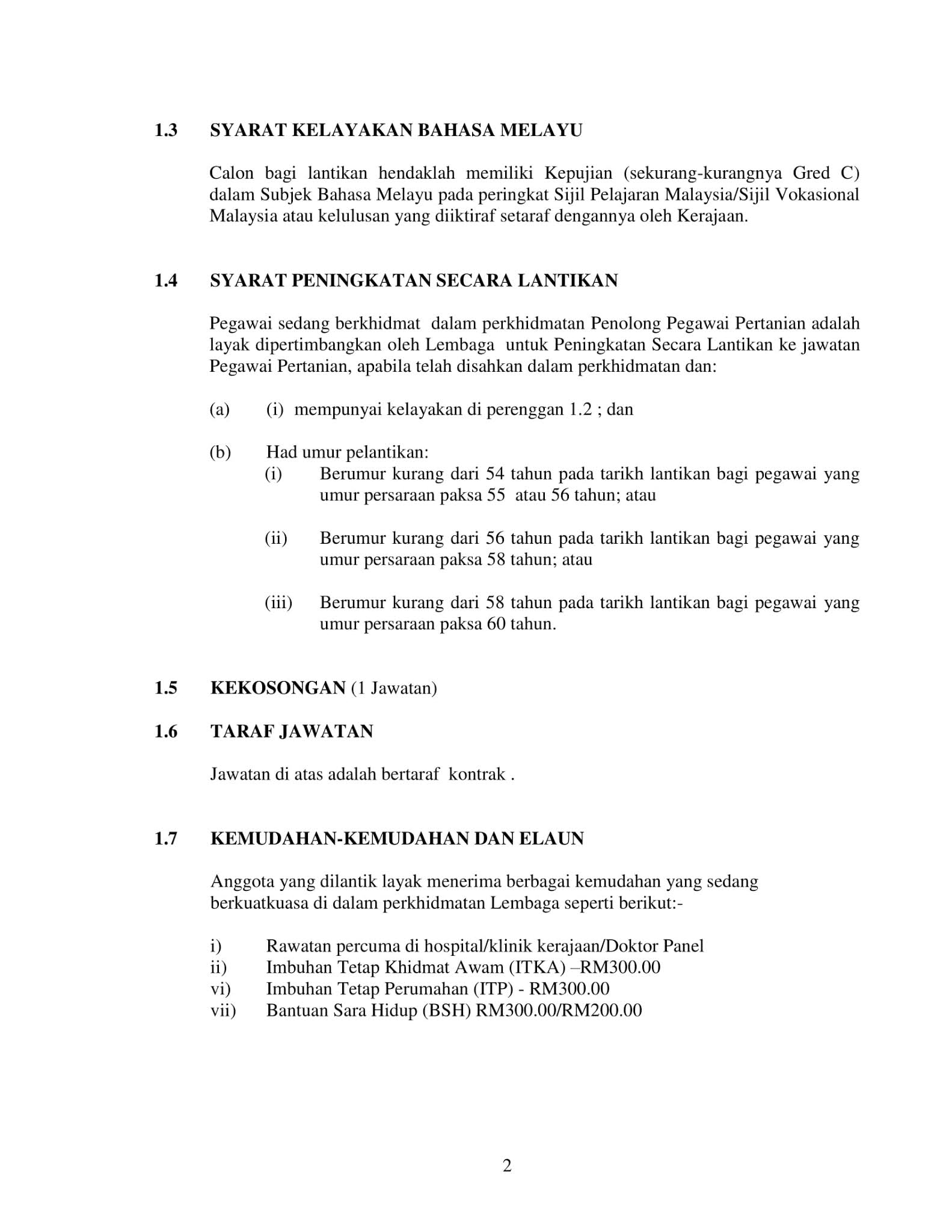 1.3 SYARAT KELAYAKAN BAHASA MELAYU

Calon bagi lantikan hendaklah memiliki Kepujian (sekurang-kurangnya Gred C) dalam Subjek Bahasa Melayu pada peringkat Sijil Pelajaran Malaysia/Sijil Vokasional Malaysia atau kelulusan yang diiktiraf setaraf dengannya oleh Kerajaan.

1.4 SYARAT PENINGKATAN SECARA LANTIKAN

Pegawai sedang berkhidmat dalam perkhidmatan Penolong Pegawai Pertanian adalah layak dipertimbangkan oleh Lembaga untuk Peningkatan Secara Lantikan ke jawatan Pegawai Pertanian, apabila telah disahkan dalam perkhidmatan dan:

(a) (i) mempunyai kelayakan di perenggan 1.2 ; dan

(b) Had umur pelantikan:
(i) Berumur kurang dari 54 tahun pada tarikh lantikan bagi pegawai yang umur persaraan paksa 55 atau 56 tahun; atau

(ii) Berumur kurang dari 56 tahun pada tarikh lantikan bagi pegawai yang umur persaraan paksa 58 tahun; atau

(iii) Berumur kurang dari 58 tahun pada tarikh lantikan bagi pegawai yang umur persaraan paksa 60 tahun.

1.5 KEKOSONGAN (1 Jawatan)

1.6 TARAF JAWATAN

Jawatan di atas adalah bertaraf kontrak .

1.7 KEMUDAHAN-KEMUDAHAN DAN ELAUN

Anggota yang dilantik layak menerima berbagai kemudahan yang sedang berkuatkuasa di dalam perkhidmatan Lembaga seperti berikut:-

i) Rawatan percuma di hospital/klinik kerajaan/Doktor Panel
ii) Imbuhan Tetap Khidmat Awam (ITKA) –RM300.00
vi) Imbuhan Tetap Perumahan (ITP) - RM300.00
vii) Bantuan Sara Hidup (BSH) RM300.00/RM200.00

2